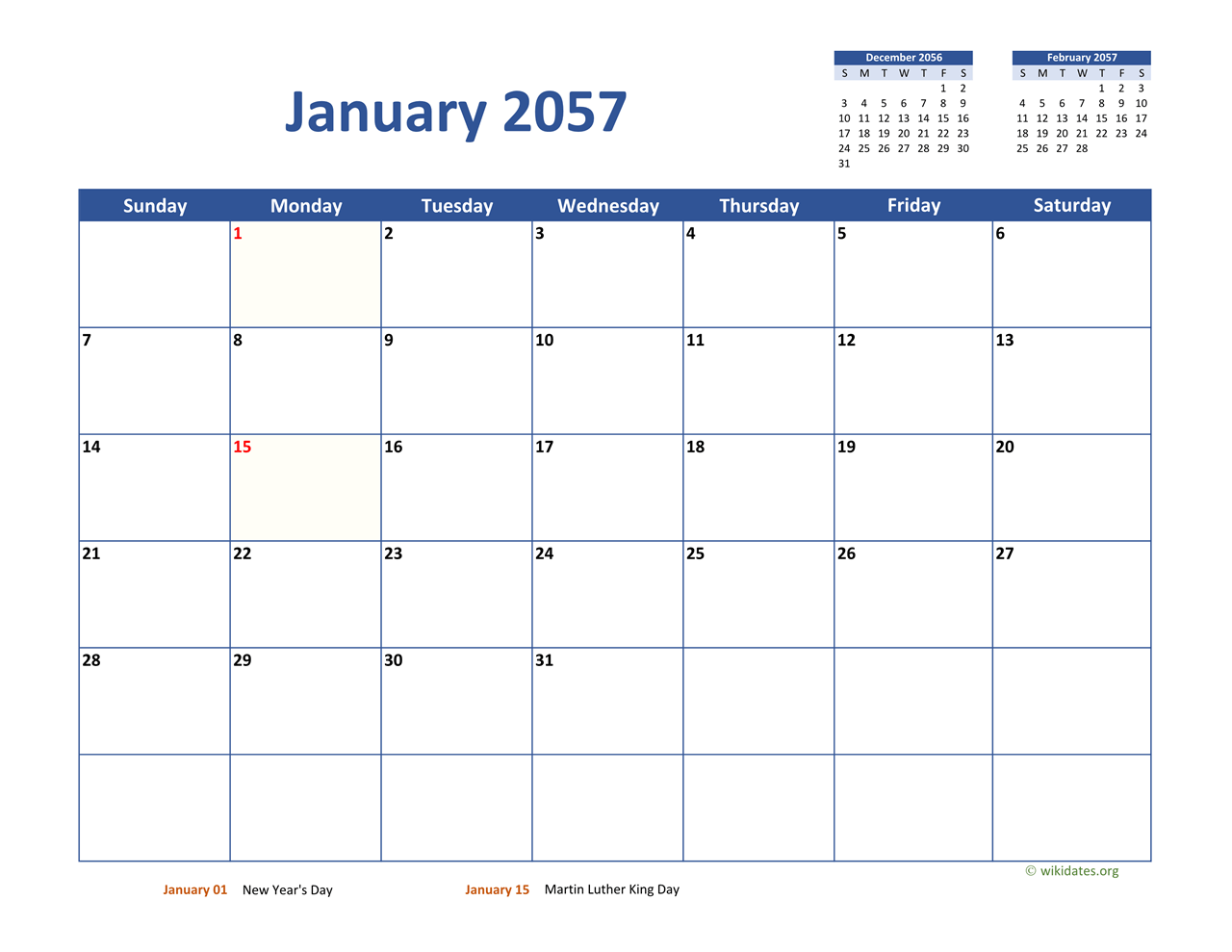 January 2057

December 2056

| S | M | T | W | T | F | S |
|---|---|---|---|---|---|---|
| | | | | | 1 | 2 |
| 3 | 4 | 5 | 6 | 7 | 8 | 9 |
| 10 | 11 | 12 | 13 | 14 | 15 | 16 |
| 17 | 18 | 19 | 20 | 21 | 22 | 23 |
| 24 | 25 | 26 | 27 | 28 | 29 | 30 |
| 31 | | | | | | |

February 2057

| S | M | T | W | T | F | S |
|---|---|---|---|---|---|---|
| | | | | 1 | 2 | 3 |
| 4 | 5 | 6 | 7 | 8 | 9 | 10 |
| 11 | 12 | 13 | 14 | 15 | 16 | 17 |
| 18 | 19 | 20 | 21 | 22 | 23 | 24 |
| 25 | 26 | 27 | 28 | | | |

| Sunday | Monday | Tuesday | Wednesday | Thursday | Friday | Saturday |
|---|---|---|---|---|---|---|
| | 1 | 2 | 3 | 4 | 5 | 6 |
| 7 | 8 | 9 | 10 | 11 | 12 | 13 |
| 14 | 15 | 16 | 17 | 18 | 19 | 20 |
| 21 | 22 | 23 | 24 | 25 | 26 | 27 |
| 28 | 29 | 30 | 31 | | | |
| | | | | | | |

© wikidates.org

January 01 New Year's Day

January 15 Martin Luther King Day